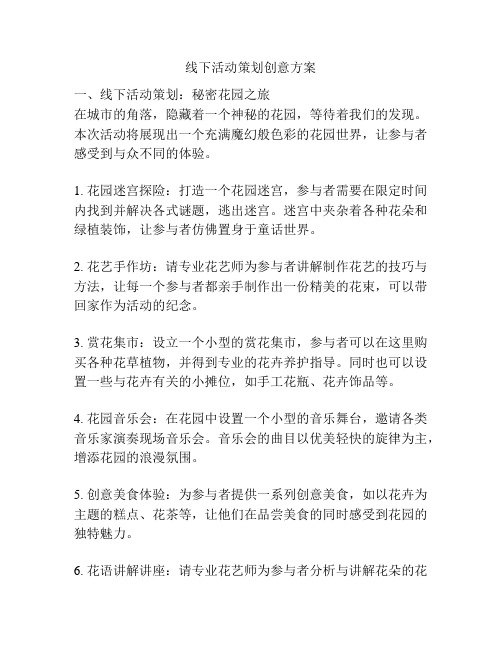 线下活动策划创意方案

一、线下活动策划：秘密花园之旅
在城市的角落，隐藏着一个神秘的花园，等待着我们的发现。本次活动将展现出一个充满魔幻般色彩的花园世界，让参与者感受到与众不同的体验。

1. 花园迷宫探险：打造一个花园迷宫，参与者需要在限定时间内找到并解决各式谜题，逃出迷宫。迷宫中夹杂着各种花朵和绿植装饰，让参与者仿佛置身于童话世界。

2. 花艺手作坊：请专业花艺师为参与者讲解制作花艺的技巧与方法，让每一个参与者都亲手制作出一份精美的花束，可以带回家作为活动的纪念。

3. 赏花集市：设立一个小型的赏花集市，参与者可以在这里购买各种花草植物，并得到专业的花卉养护指导。同时也可以设置一些与花卉有关的小摊位，如手工花瓶、花卉饰品等。

4. 花园音乐会：在花园中设置一个小型的音乐舞台，邀请各类音乐家演奏现场音乐会。音乐会的曲目以优美轻快的旋律为主，增添花园的浪漫氛围。

5. 创意美食体验：为参与者提供一系列创意美食，如以花卉为主题的糕点、花茶等，让他们在品尝美食的同时感受到花园的独特魅力。

6. 花语讲解讲座：请专业花艺师为参与者分析与讲解花朵的花